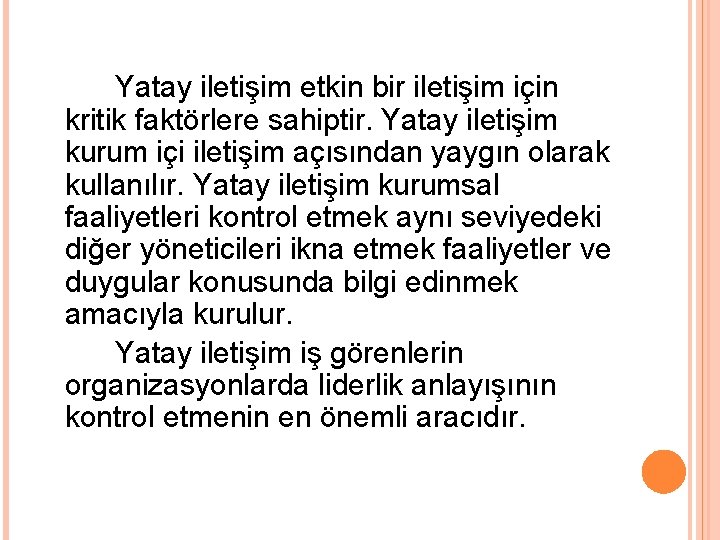 Yatay iletişim etkin bir iletişim için kritik faktörlere sahiptir. Yatay iletişim kurum içi iletişim açısından yaygın olarak kullanılır. Yatay iletişim kurumsal faaliyetleri kontrol etmek aynı seviyedeki diğer yöneticileri ikna etmek faaliyetler ve duygular konusunda bilgi edinmek amacıyla kurulur.

Yatay iletişim iş görenlerin organizasyonlarda liderlik anlayışının kontrol etmenin en önemli aracıdır.